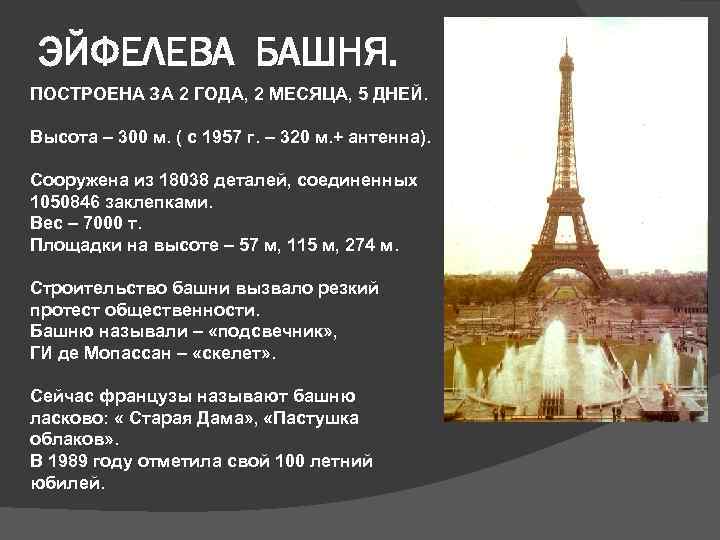 ЭЙФЕЛЕВА БАШНЯ.

ПОСТРОЕНА ЗА 2 ГОДА, 2 МЕСЯЦА, 5 ДНЕЙ.

Высота – 300 м. ( с 1957 г. – 320 м.+ антенна).

Сооружена из 18038 деталей, соединенных 1050846 заклепками.
Вес – 7000 т.
Площадки на высоте – 57 м, 115 м, 274 м.

Строительство башни вызвало резкий протест общественности.
Башню называли – «подсвечник»,
ГИ де Мопассан – «скелет».

Сейчас французы называют башню ласково: « Старая Дама», «Пастушка облаков».
В 1989 году отметила свой 100 летний юбилей.